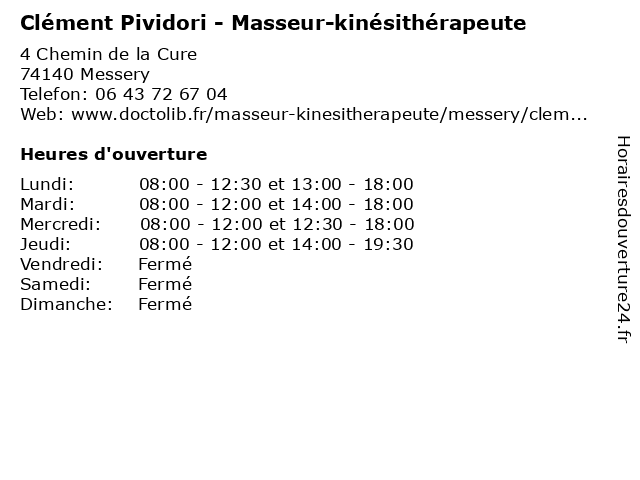 Clément Pividori - Masseur-kinésithérapeute

4 Chemin de la Cure
74140 Messery
Telefon: 06 43 72 67 04
Web: www.doctolib.fr/masseur-kinesitherapeute/messery/clem...

Heures d'ouverture

| | |
|---|---|
| Lundi: | 08:00 - 12:30 et 13:00 - 18:00 |
| Mardi: | 08:00 - 12:00 et 14:00 - 18:00 |
| Mercredi: | 08:00 - 12:00 et 12:30 - 18:00 |
| Jeudi: | 08:00 - 12:00 et 14:00 - 19:30 |
| Vendredi: | Fermé |
| Samedi: | Fermé |
| Dimanche: | Fermé |

Horairesdouverture24.fr